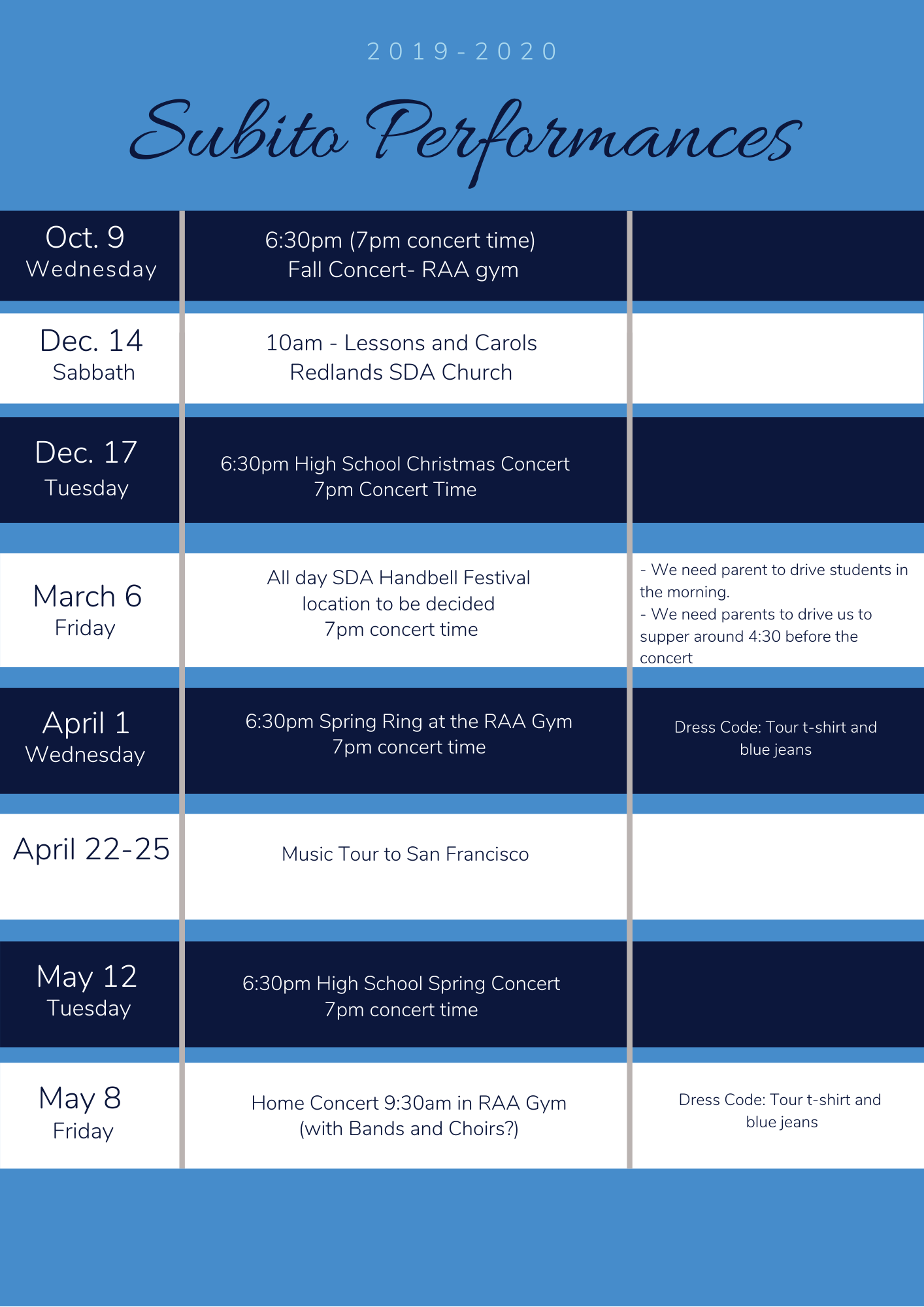 2019-2020

Subito Performances

| | | |
|---|---|---|
| Oct. 9 Wednesday | 6:30pm (7pm concert time) Fall Concert- RAA gym | |
| Dec. 14 Sabbath | 10am - Lessons and Carols Redlands SDA Church | |
| Dec. 17 Tuesday | 6:30pm High School Christmas Concert 7pm Concert Time | |
| March 6 Friday | All day SDA Handbell Festival location to be decided 7pm concert time | - We need parent to drive students in the morning. - We need parents to drive us to supper around 4:30 before the concert |
| April 1 Wednesday | 6:30pm Spring Ring at the RAA Gym 7pm concert time | Dress Code: Tour t-shirt and blue jeans |
| April 22-25 | Music Tour to San Francisco | |
| May 12 Tuesday | 6:30pm High School Spring Concert 7pm concert time | |
| May 8 Friday | Home Concert 9:30am in RAA Gym (with Bands and Choirs?) | Dress Code: Tour t-shirt and blue jeans |